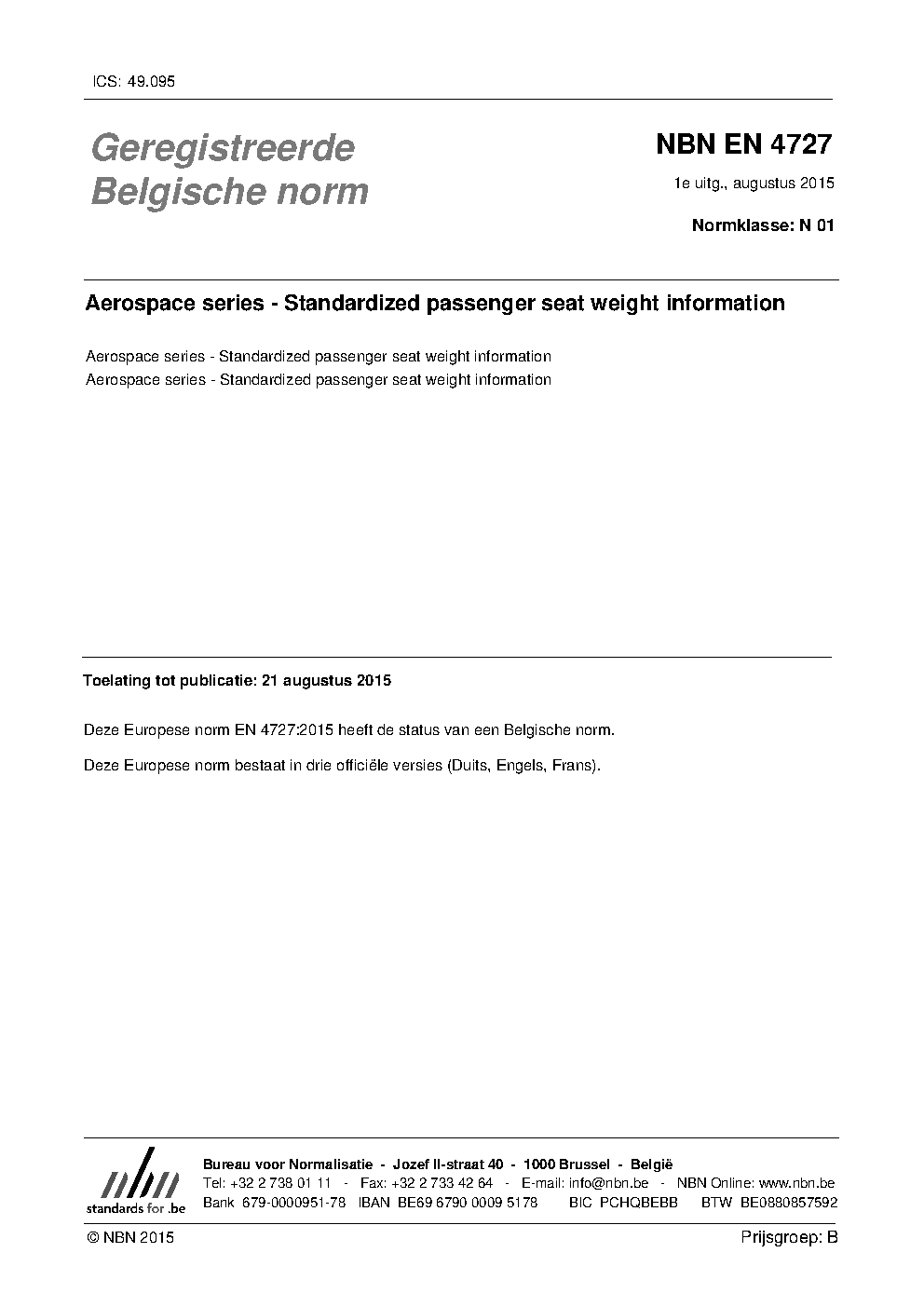 ICS: 49.095

Geregistreerde Belgische norm

NBN EN 4727

1e uitg., augustus 2015

Normklasse: N 01

Aerospace series - Standardized passenger seat weight information

Aerospace series - Standardized passenger seat weight information
Aerospace series - Standardized passenger seat weight information

Toelating tot publicatie: 21 augustus 2015

Deze Europese norm EN 4727:2015 heeft de status van een Belgische norm.

Deze Europese norm bestaat in drie officiële versies (Duits, Engels, Frans).

nbn
standards for .be

Bureau voor Normalisatie - Jozef II-straat 40 - 1000 Brussel - België
Tel: +32 2 738 01 11 - Fax: +32 2 733 42 64 - E-mail: info@nbn.be - NBN Online: www.nbn.be
Bank 679-0000951-78 IBAN BE69 6790 0009 5178 BIC PCHQBEBB BTW BE0880857592

© NBN 2015

Prijsgroep: B